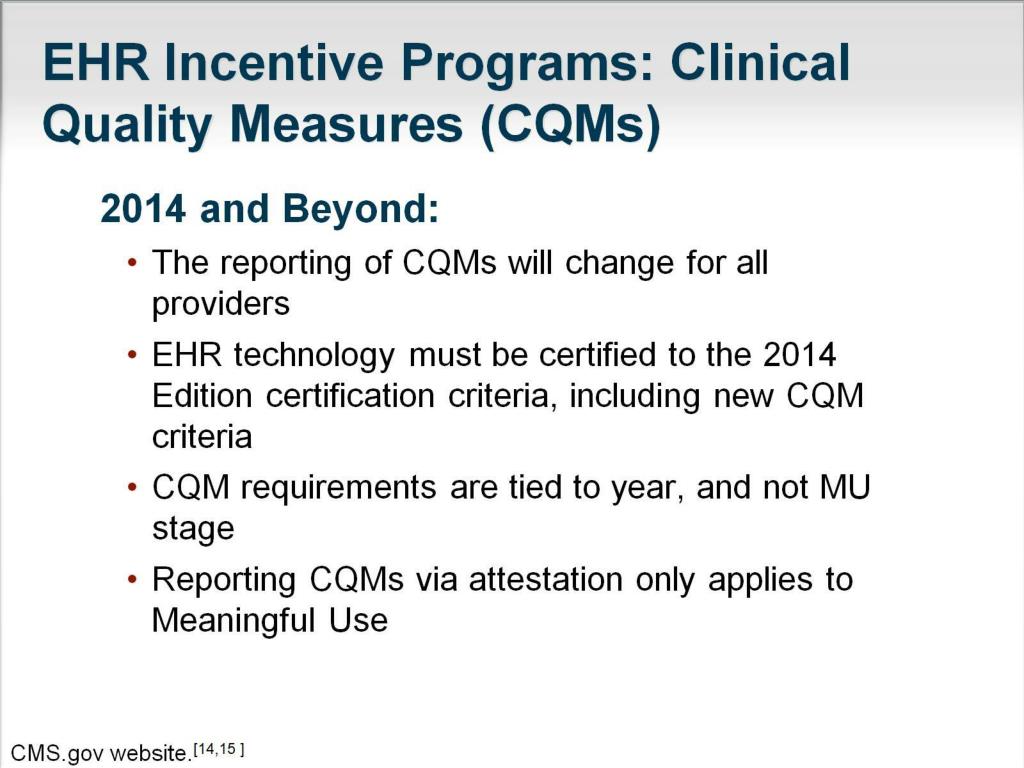 EHR Incentive Programs: Clinical Quality Measures (CQMs)

2014 and Beyond:

• The reporting of CQMs will change for all providers

• EHR technology must be certified to the 2014 Edition certification criteria, including new CQM criteria

• CQM requirements are tied to year, and not MU stage

• Reporting CQMs via attestation only applies to Meaningful Use

CMS.gov website.$^{[14,15]}$